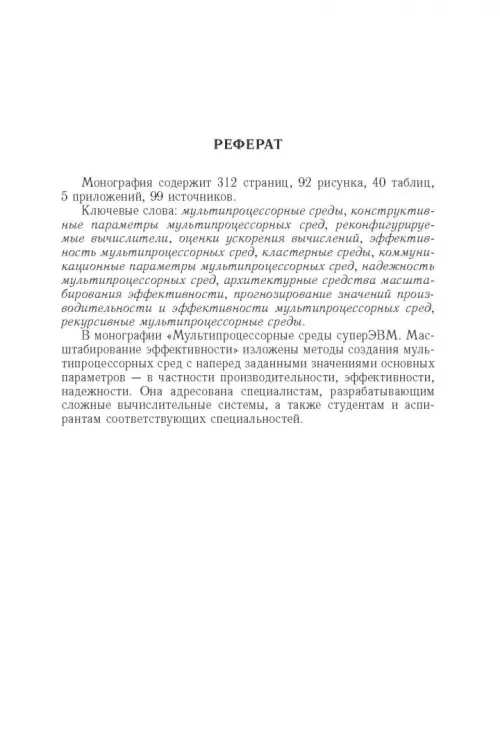 РЕФЕРАТ

Монография содержит 312 страниц, 92 рисунка, 40 таблиц, 5 приложений, 99 источников.

Ключевые слова: мультипроцессорные среды, конструктивные параметры мультипроцессорных сред, реконфигурируемые вычислители, оценки ускорения вычислений, эффективность мультипроцессорных сред, кластерные среды, коммуникационные параметры мультипроцессорных сред, надежность мультипроцессорных сред, архитектурные средства масштабирования эффективности, прогнозирование значений производительности и эффективности мультипроцессорных сред, рекурсивные мультипроцессорные среды.

В монографии «Мультипроцессорные среды суперЭВМ. Масштабирование эффективности» изложены методы создания мультипроцессорных сред с наперед заданными значениями основных параметров — в частности производительности, эффективности, надежности. Она адресована специалистам, разрабатывающим сложные вычислительные системы, а также студентам и аспирантам соответствующих специальностей.